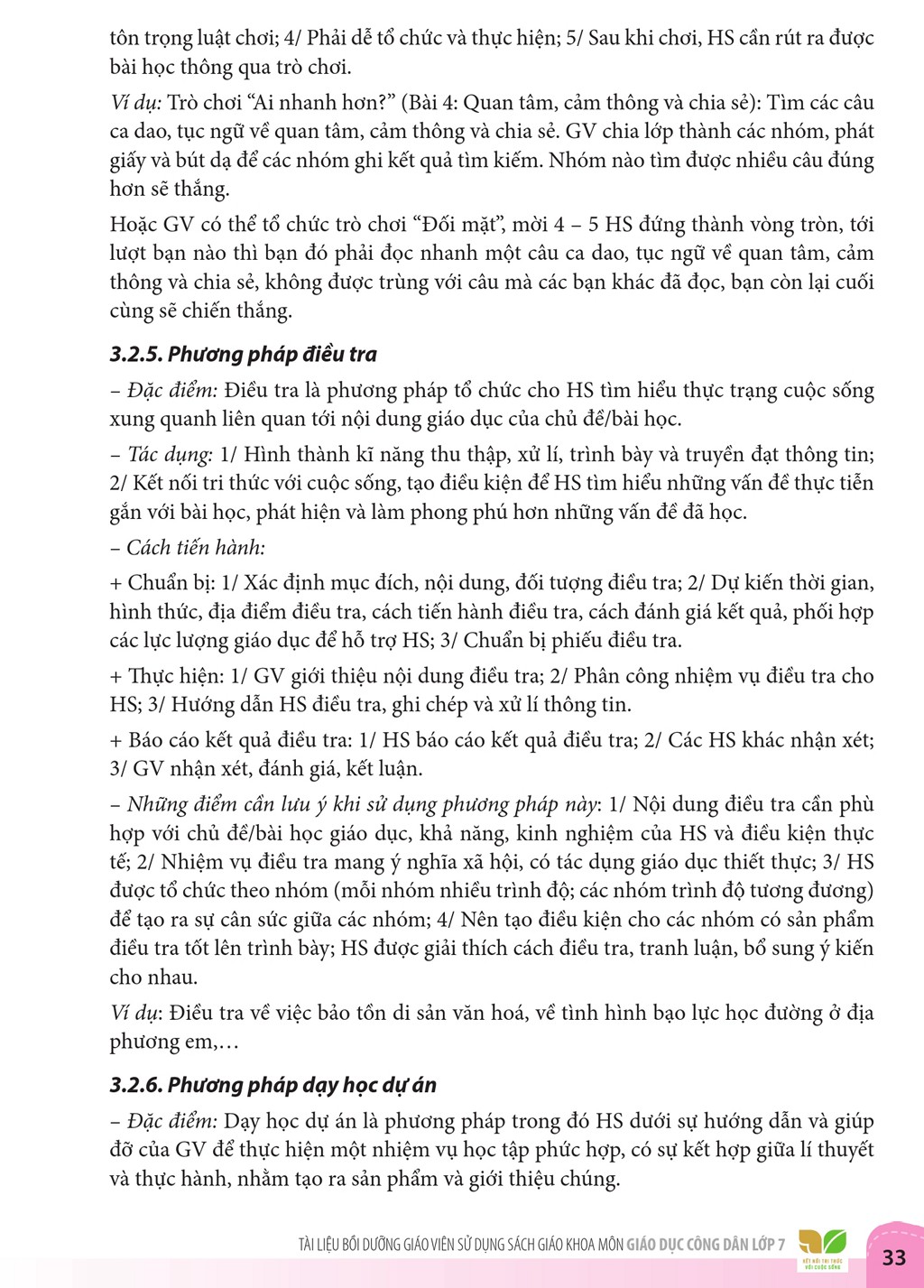 tôn trọng luật chơi; 4/ Phải dễ tổ chức và thực hiện; 5/ Sau khi chơi, HS cần rút ra được bài học thông qua trò chơi.

Ví dụ: Trò chơi "Ai nhanh hơn?" (Bài 4: Quan tâm, cảm thông và chia sẻ): Tìm các câu ca dao, tục ngữ về quan tâm, cảm thông và chia sẻ. GV chia lớp thành các nhóm, phát giấy và bút dạ để các nhóm ghi kết quả tìm kiếm. Nhóm nào tìm được nhiều câu đúng hơn sẽ thắng.

Hoặc GV có thể tổ chức trò chơi "Đối mặt", mời 4 – 5 HS đứng thành vòng tròn, tới lượt bạn nào thì bạn đó phải đọc nhanh một câu ca dao, tục ngữ về quan tâm, cảm thông và chia sẻ, không được trùng với câu mà các bạn khác đã đọc, bạn còn lại cuối cùng sẽ chiến thắng.

3.2.5. Phương pháp điều tra

– Đặc điểm: Điều tra là phương pháp tổ chức cho HS tìm hiểu thực trạng cuộc sống xung quanh liên quan tới nội dung giáo dục của chủ đề/bài học.

– Tác dụng: 1/ Hình thành kĩ năng thu thập, xử lí, trình bày và truyền đạt thông tin; 2/ Kết nối tri thức với cuộc sống, tạo điều kiện để HS tìm hiểu những vấn đề thực tiễn gắn với bài học, phát hiện và làm phong phú hơn những vấn đề đã học.

– Cách tiến hành:

+ Chuẩn bị: 1/ Xác định mục đích, nội dung, đối tượng điều tra; 2/ Dự kiến thời gian, hình thức, địa điểm điều tra, cách tiến hành điều tra, cách đánh giá kết quả, phối hợp các lực lượng giáo dục để hỗ trợ HS; 3/ Chuẩn bị phiếu điều tra.

+ Thực hiện: 1/ GV giới thiệu nội dung điều tra; 2/ Phân công nhiệm vụ điều tra cho HS; 3/ Hướng dẫn HS điều tra, ghi chép và xử lí thông tin.

+ Báo cáo kết quả điều tra: 1/ HS báo cáo kết quả điều tra; 2/ Các HS khác nhận xét; 3/ GV nhận xét, đánh giá, kết luận.

– Những điểm cần lưu ý khi sử dụng phương pháp này: 1/ Nội dung điều tra cần phù hợp với chủ đề/bài học giáo dục, khả năng, kinh nghiệm của HS và điều kiện thực tế; 2/ Nhiệm vụ điều tra mang ý nghĩa xã hội, có tác dụng giáo dục thiết thực; 3/ HS được tổ chức theo nhóm (mỗi nhóm nhiều trình độ; các nhóm trình độ tương đương) để tạo ra sự cân sức giữa các nhóm; 4/ Nên tạo điều kiện cho các nhóm có sản phẩm điều tra tốt lên trình bày; HS được giải thích cách điều tra, tranh luận, bổ sung ý kiến cho nhau.

Ví dụ: Điều tra về việc bảo tồn di sản văn hoá, về tình hình bạo lực học đường ở địa phương em,…

3.2.6. Phương pháp dạy học dự án

– Đặc điểm: Dạy học dự án là phương pháp trong đó HS dưới sự hướng dẫn và giúp đỡ của GV để thực hiện một nhiệm vụ học tập phức hợp, có sự kết hợp giữa lí thuyết và thực hành, nhằm tạo ra sản phẩm và giới thiệu chúng.

TÀI LIỆU BỒI DƯỠNG GIÁO VIÊN SỬ DỤNG SÁCH GIÁO KHOA MÔN GIÁO DỤC CÔNG DÂN LỚP 7

33